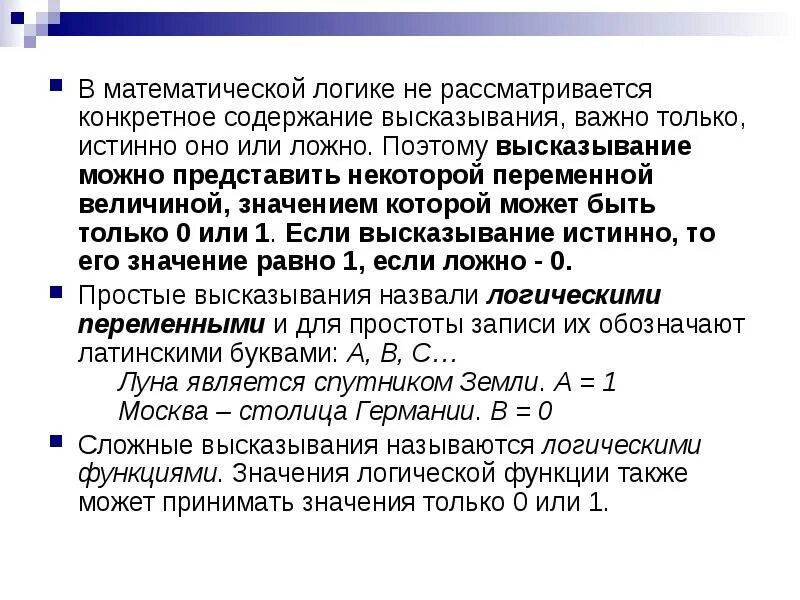 В математической логике не рассматривается конкретное содержание высказывания, важно только, истинно оно или ложно. Поэтому высказывание можно представить некоторой переменной величиной, значением которой может быть только 0 или 1. Если высказывание истинно, то его значение равно 1, если ложно - 0.

Простые высказывания назвали логическими переменными и для простоты записи их обозначают латинскими буквами: A, B, C…

Луна является спутником Земли. A = 1

Москва – столица Германии. B = 0

Сложные высказывания называются логическими функциями. Значения логической функции также может принимать значения только 0 или 1.